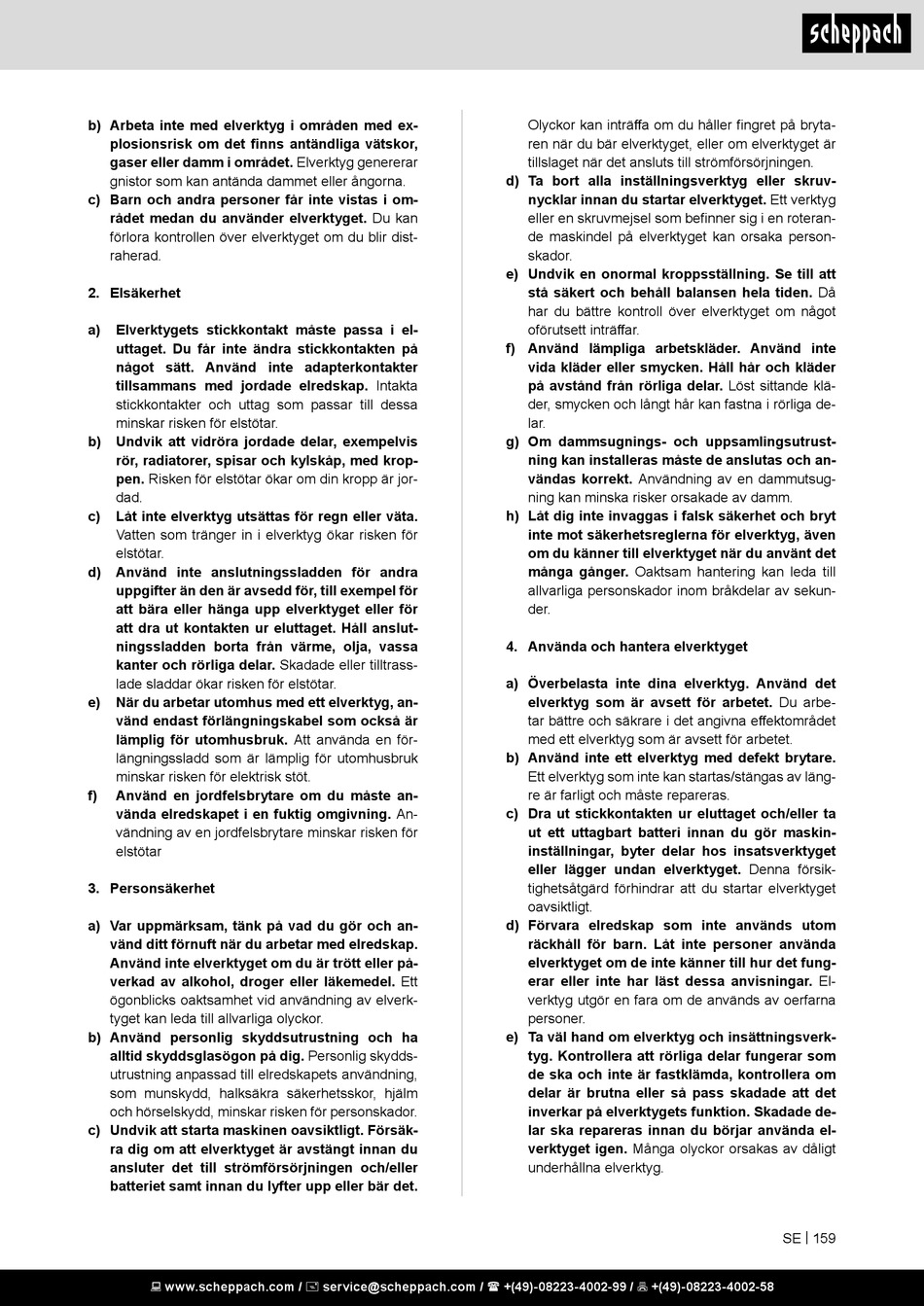 scheppach

b) Arbeta inte med elverktyg i områden med explosionsrisk om det finns antändliga vätskor, gaser eller damm i området. Elverktyg genererar gnistor som kan antända dammet eller ångorna.
c) Barn och andra personer får inte vistas i området medan du använder elverktyget. Du kan förlora kontrollen över elverktyget om du blir distraherad.

2. Elsäkerhet

a) Elverktygets stickkontakt måste passa i eluttaget. Du får inte ändra stickkontakten på något sätt. Använd inte adapterkontakter tillsammans med jordade elredskap. Intakta stickkontakter och uttag som passar till dessa minskar risken för elstötar.
b) Undvik att vidröra jordade delar, exempelvis rör, radiatorer, spisar och kylskåp, med kroppen. Risken för elstötar ökar om din kropp är jordad.
c) Låt inte elverktyg utsättas för regn eller väta. Vatten som tränger in i elverktyg ökar risken för elstötar.
d) Använd inte anslutningssladden för andra uppgifter än den är avsedd för, till exempel för att bära eller hänga upp elverktyget eller för att dra ut kontakten ur eluttaget. Håll anslutningssladden borta från värme, olja, vassa kanter och rörliga delar. Skadade eller tilltrasslade sladdar ökar risken för elstötar.
e) När du arbetar utomhus med ett elverktyg, använd endast förlängningskabel som också är lämplig för utomhusbruk. Att använda en förlängningssladd som är lämplig för utomhusbruk minskar risken för elektrisk stöt.
f) Använd en jordfelsbrytare om du måste använda elredskapet i en fuktig omgivning. Användning av en jordfelsbrytare minskar risken för elstötar

3. Personsäkerhet

a) Var uppmärksam, tänk på vad du gör och använd ditt förnuft när du arbetar med elredskap. Använd inte elverktyget om du är trött eller påverkad av alkohol, droger eller läkemedel. Ett ögonblicks oaktsamhet vid användning av elverktyget kan leda till allvarliga olyckor.
b) Använd personlig skyddsutrustning och ha alltid skyddsglasögon på dig. Personlig skyddsutrustning anpassad till elredskapets användning, som munskydd, halksäkra säkerhetsskor, hjälm och hörselskydd, minskar risken för personskador.
c) Undvik att starta maskinen oavsiktligt. Försäkra dig om att elverktyget är avstängt innan du ansluter det till strömförsörjningen och/eller batteriet samt innan du lyfter upp eller bär det. Olyckor kan inträffa om du håller fingret på brytaren när du bär elverktyget, eller om elverktyget är tillslaget när det ansluts till strömförsörjningen.
d) Ta bort alla inställningsverktyg eller skruvnycklar innan du startar elverktyget. Ett verktyg eller en skruvmejsel som befinner sig i en roterande maskindel på elverktyget kan orsaka personskador.
e) Undvik en onormal kroppsställning. Se till att stå säkert och behåll balansen hela tiden. Då har du bättre kontroll över elverktyget om något oförutsett inträffar.
f) Använd lämpliga arbetskläder. Använd inte vida kläder eller smycken. Håll hår och kläder på avstånd från rörliga delar. Löst sittande kläder, smycken och långt hår kan fastna i rörliga delar.
g) Om dammsugnings- och uppsamlingsutrustning kan installeras måste de anslutas och användas korrekt. Användning av en dammutsugning kan minska risker orsakade av damm.
h) Låt dig inte invaggas i falsk säkerhet och bryt inte mot säkerhetsreglerna för elverktyg, även om du känner till elverktyget när du använt det många gånger. Oaktsam hantering kan leda till allvarliga personskador inom bråkdelar av sekunder.

4. Använda och hantera elverktyget

a) Överbelasta inte dina elverktyg. Använd det elverktyg som är avsett för arbetet. Du arbetar bättre och säkrare i det angivna effektområdet med ett elverktyg som är avsett för arbetet.
b) Använd inte ett elverktyg med defekt brytare. Ett elverktyg som inte kan startas/stängas av längre är farligt och måste repareras.
c) Dra ut stickkontakten ur eluttaget och/eller ta ut ett uttagbart batteri innan du gör maskininställningar, byter delar hos insatsverktyget eller lägger undan elverktyget. Denna försiktighetsåtgärd förhindrar att du startar elverktyget oavsiktligt.
d) Förvara elredskap som inte används utom räckhåll för barn. Låt inte personer använda elverktyget om de inte känner till hur det fungerar eller inte har läst dessa anvisningar. Elverktyg utgör en fara om de används av oerfarna personer.
e) Ta väl hand om elverktyg och insättningsverktyg. Kontrollera att rörliga delar fungerar som de ska och inte är fastklämda, kontrollera om delar är brutna eller så pass skadade att det inverkar på elverktygets funktion. Skadade delar ska repareras innan du börjar använda elverktyget igen. Många olyckor orsakas av dåligt underhållna elverktyg.

SE | 159

www.scheppach.com / service@scheppach.com / +(49)-08223-4002-99 / +(49)-08223-4002-58